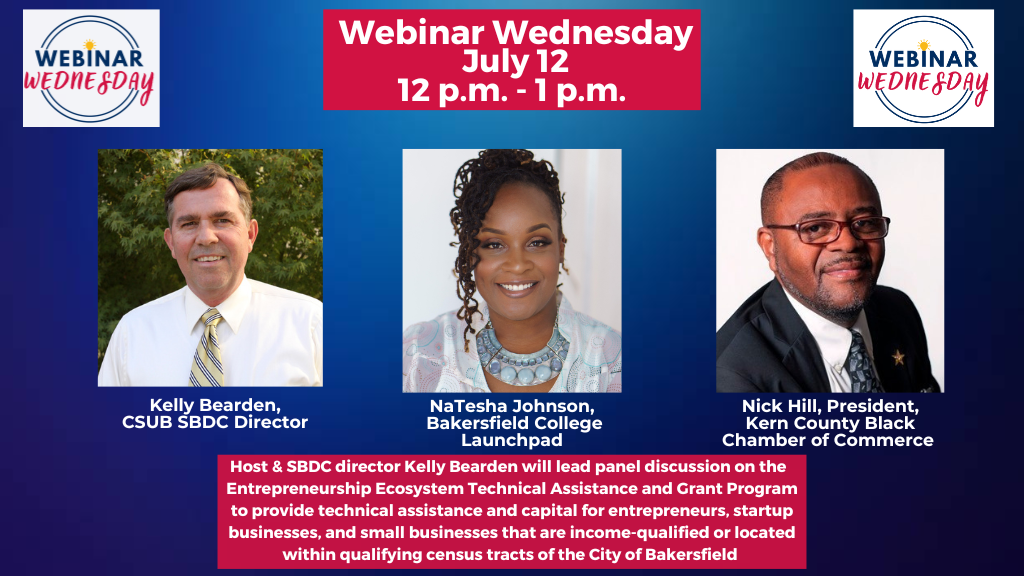 WEBINAR WEDNESDAY

Webinar Wednesday
July 12
12 p.m. - 1 p.m.

WEBINAR WEDNESDAY

Kelly Bearden, CSUB SBDC Director

NaTesha Johnson, Bakersfield College Launchpad

Nick Hill, President, Kern County Black Chamber of Commerce

Host & SBDC director Kelly Bearden will lead panel discussion on the Entrepreneurship Ecosystem Technical Assistance and Grant Program to provide technical assistance and capital for entrepreneurs, startup businesses, and small businesses that are income-qualified or located within qualifying census tracts of the City of Bakersfield